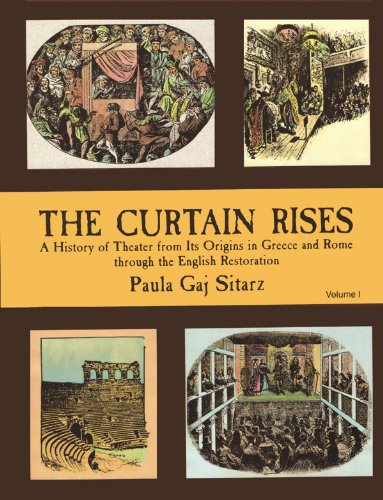 THE CURTAIN RISES

A History of Theater from Its Origins in Greece and Rome through the English Restoration

Paula Gaj Sitarz

Volume I